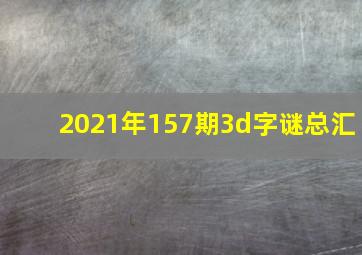 2021年157期3d字谜总汇